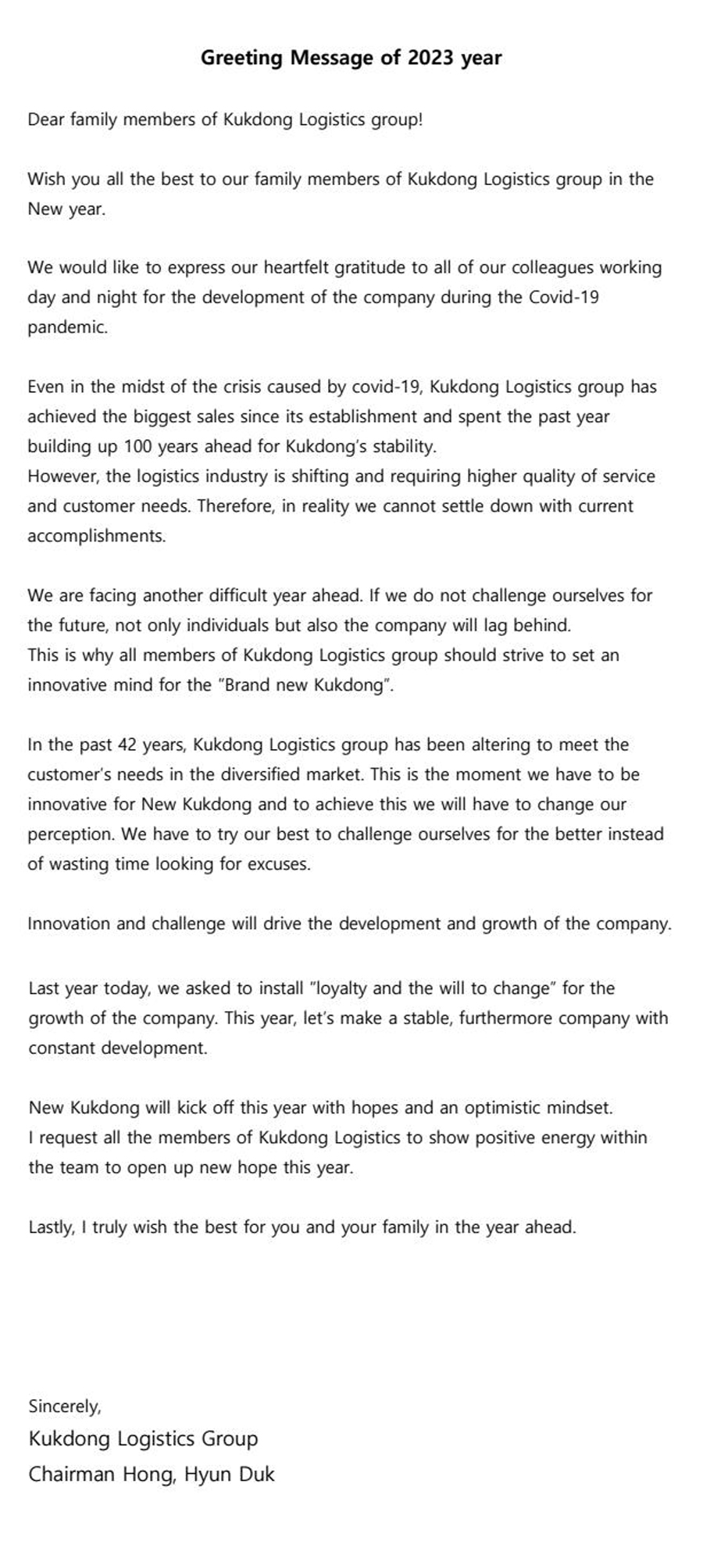 Greeting Message of 2023 year

Dear family members of Kukdong Logistics group!

Wish you all the best to our family members of Kukdong Logistics group in the New year.

We would like to express our heartfelt gratitude to all of our colleagues working day and night for the development of the company during the Covid-19 pandemic.

Even in the midst of the crisis caused by covid-19, Kukdong Logistics group has achieved the biggest sales since its establishment and spent the past year building up 100 years ahead for Kukdong's stability.
However, the logistics industry is shifting and requiring higher quality of service and customer needs. Therefore, in reality we cannot settle down with current accomplishments.

We are facing another difficult year ahead. If we do not challenge ourselves for the future, not only individuals but also the company will lag behind.
This is why all members of Kukdong Logistics group should strive to set an innovative mind for the "Brand new Kukdong".

In the past 42 years, Kukdong Logistics group has been altering to meet the customer's needs in the diversified market. This is the moment we have to be innovative for New Kukdong and to achieve this we will have to change our perception. We have to try our best to challenge ourselves for the better instead of wasting time looking for excuses.

Innovation and challenge will drive the development and growth of the company.

Last year today, we asked to install "loyalty and the will to change" for the growth of the company. This year, let's make a stable, furthermore company with constant development.

New Kukdong will kick off this year with hopes and an optimistic mindset.
I request all the members of Kukdong Logistics to show positive energy within the team to open up new hope this year.

Lastly, I truly wish the best for you and your family in the year ahead.

Sincerely,
Kukdong Logistics Group
Chairman Hong, Hyun Duk